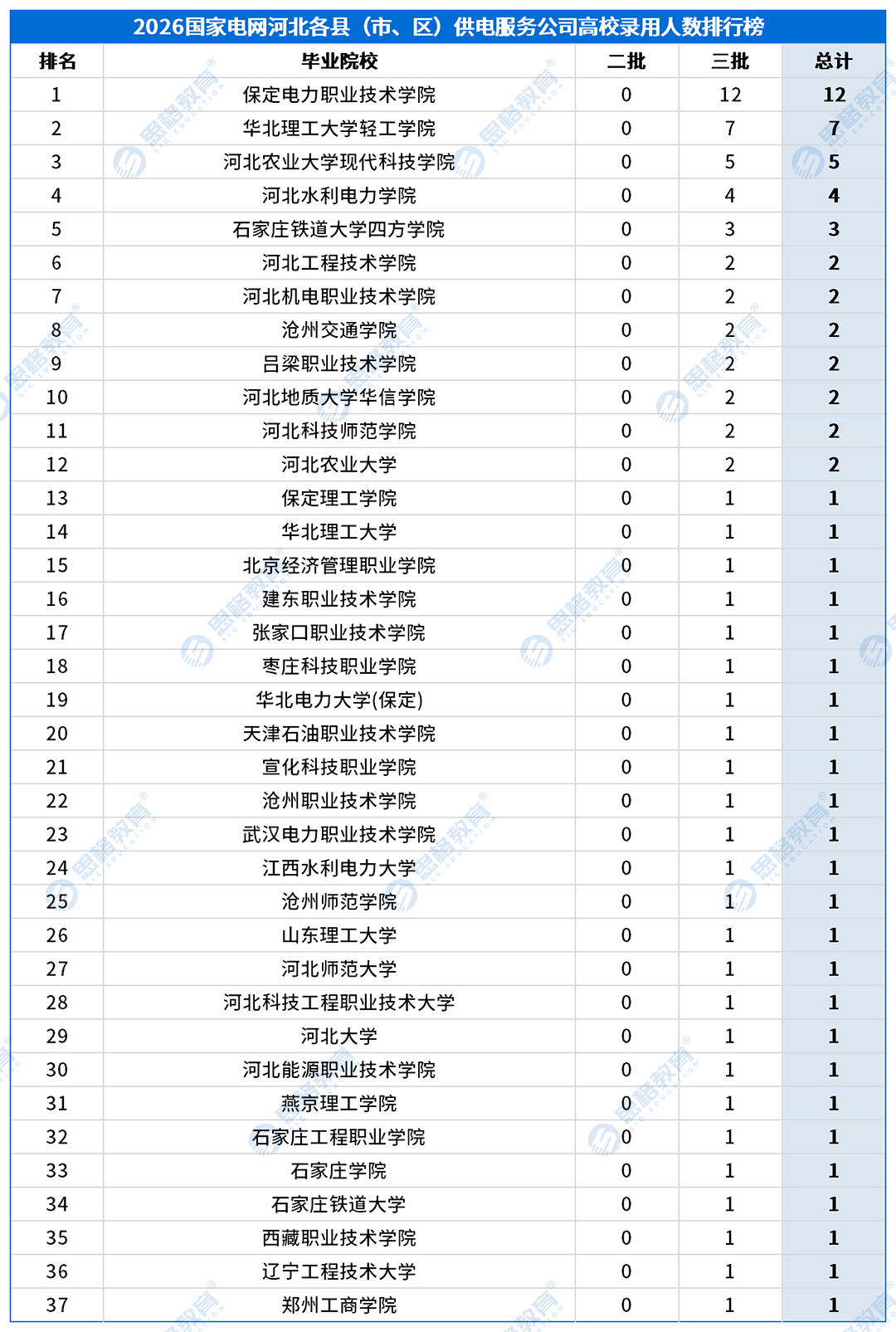 2026国家电网河北各县（市、区）供电服务公司高校录用人数排行榜

| 排名 | 毕业院校 | 二批 | 三批 | 总计 |
|---|---|---|---|---|
| 1 | 保定电力职业技术学院 | 0 | 12 | 12 |
| 2 | 华北理工大学轻工学院 | 0 | 7 | 7 |
| 3 | 河北农业大学现代科技学院 | 0 | 5 | 5 |
| 4 | 河北水利电力学院 | 0 | 4 | 4 |
| 5 | 石家庄铁道大学四方学院 | 0 | 3 | 3 |
| 6 | 河北工程技术学院 | 0 | 2 | 2 |
| 7 | 河北机电职业技术学院 | 0 | 2 | 2 |
| 8 | 沧州交通学院 | 0 | 2 | 2 |
| 9 | 吕梁职业技术学院 | 0 | 2 | 2 |
| 10 | 河北地质大学华信学院 | 0 | 2 | 2 |
| 11 | 河北科技师范学院 | 0 | 2 | 2 |
| 12 | 河北农业大学 | 0 | 2 | 2 |
| 13 | 保定理工学院 | 0 | 1 | 1 |
| 14 | 华北理工大学 | 0 | 1 | 1 |
| 15 | 北京经济管理职业学院 | 0 | 1 | 1 |
| 16 | 建东职业技术学院 | 0 | 1 | 1 |
| 17 | 张家口职业技术学院 | 0 | 1 | 1 |
| 18 | 枣庄科技职业学院 | 0 | 1 | 1 |
| 19 | 华北电力大学(保定) | 0 | 1 | 1 |
| 20 | 天津石油职业技术学院 | 0 | 1 | 1 |
| 21 | 宣化科技职业学院 | 0 | 1 | 1 |
| 22 | 沧州职业技术学院 | 0 | 1 | 1 |
| 23 | 武汉电力职业技术学院 | 0 | 1 | 1 |
| 24 | 江西水利电力大学 | 0 | 1 | 1 |
| 25 | 沧州师范学院 | 0 | 1 | 1 |
| 26 | 山东理工大学 | 0 | 1 | 1 |
| 27 | 河北师范大学 | 0 | 1 | 1 |
| 28 | 河北科技工程职业技术大学 | 0 | 1 | 1 |
| 29 | 河北大学 | 0 | 1 | 1 |
| 30 | 河北能源职业技术学院 | 0 | 1 | 1 |
| 31 | 燕京理工学院 | 0 | 1 | 1 |
| 32 | 石家庄工程职业学院 | 0 | 1 | 1 |
| 33 | 石家庄学院 | 0 | 1 | 1 |
| 34 | 石家庄铁道大学 | 0 | 1 | 1 |
| 35 | 西藏职业技术学院 | 0 | 1 | 1 |
| 36 | 辽宁工程技术大学 | 0 | 1 | 1 |
| 37 | 郑州工商学院 | 0 | 1 | 1 |

思格教育